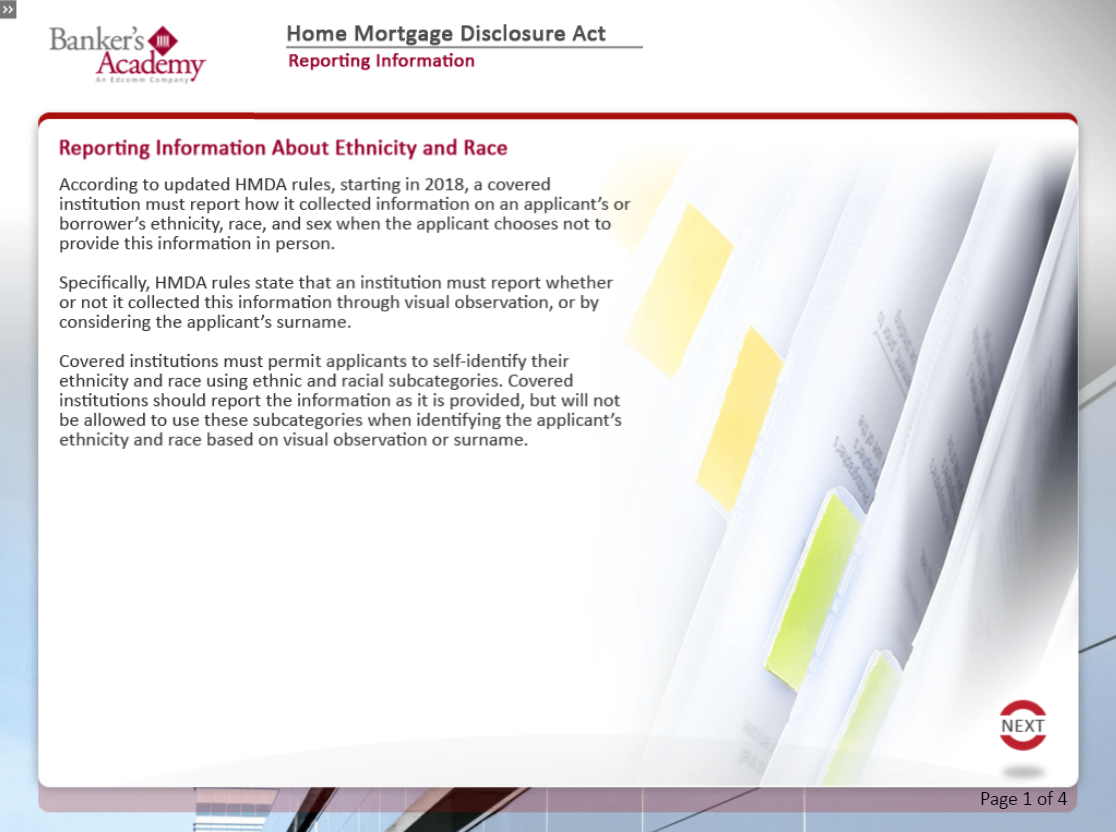 »

Banker's Academy
An Edcomm Company

Home Mortgage Disclosure Act
Reporting Information

Reporting Information About Ethnicity and Race

According to updated HMDA rules, starting in 2018, a covered institution must report how it collected information on an applicant's or borrower's ethnicity, race, and sex when the applicant chooses not to provide this information in person.

Specifically, HMDA rules state that an institution must report whether or not it collected this information through visual observation, or by considering the applicant's surname.

Covered institutions must permit applicants to self-identify their ethnicity and race using ethnic and racial subcategories. Covered institutions should report the information as it is provided, but will not be allowed to use these subcategories when identifying the applicant's ethnicity and race based on visual observation or surname.

NEXT

Page 1 of 4